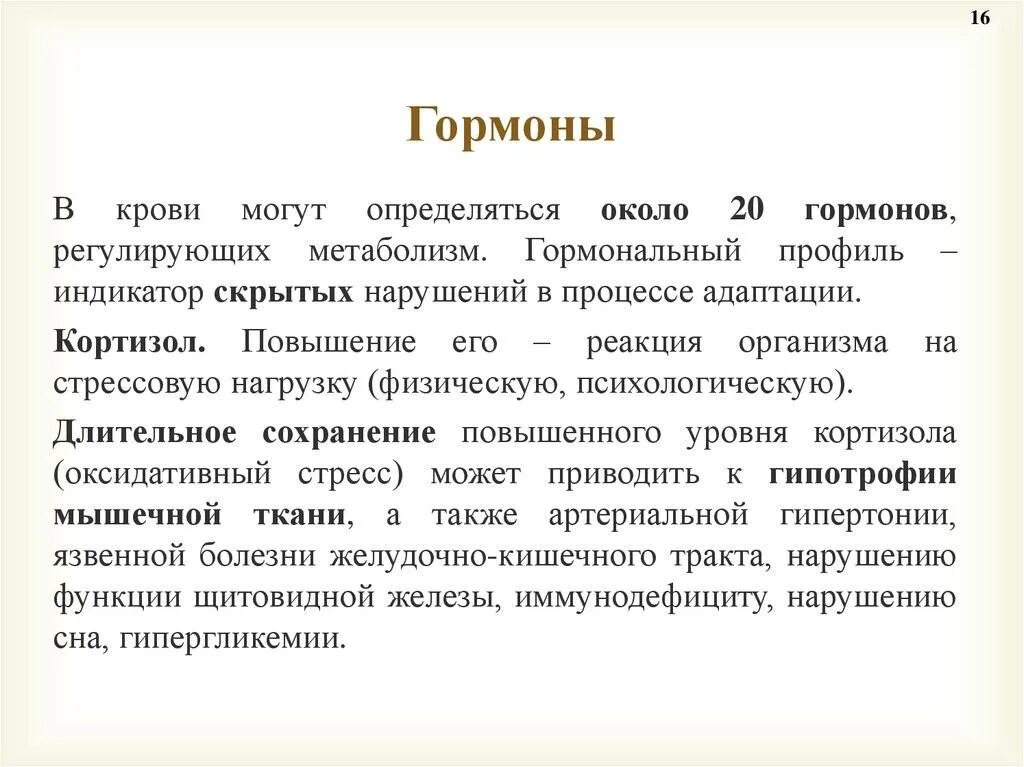 16

Гормоны

В крови могут определяться около 20 гормонов, регулирующих метаболизм. Гормональный профиль – индикатор скрытых нарушений в процессе адаптации.

Кортизол. Повышение его – реакция организма на стрессовую нагрузку (физическую, психологическую).

Длительное сохранение повышенного уровня кортизола (оксидативный стресс) может приводить к гипотрофии мышечной ткани, а также артериальной гипертонии, язвенной болезни желудочно-кишечного тракта, нарушению функции щитовидной железы, иммунодефициту, нарушению сна, гипергликемии.